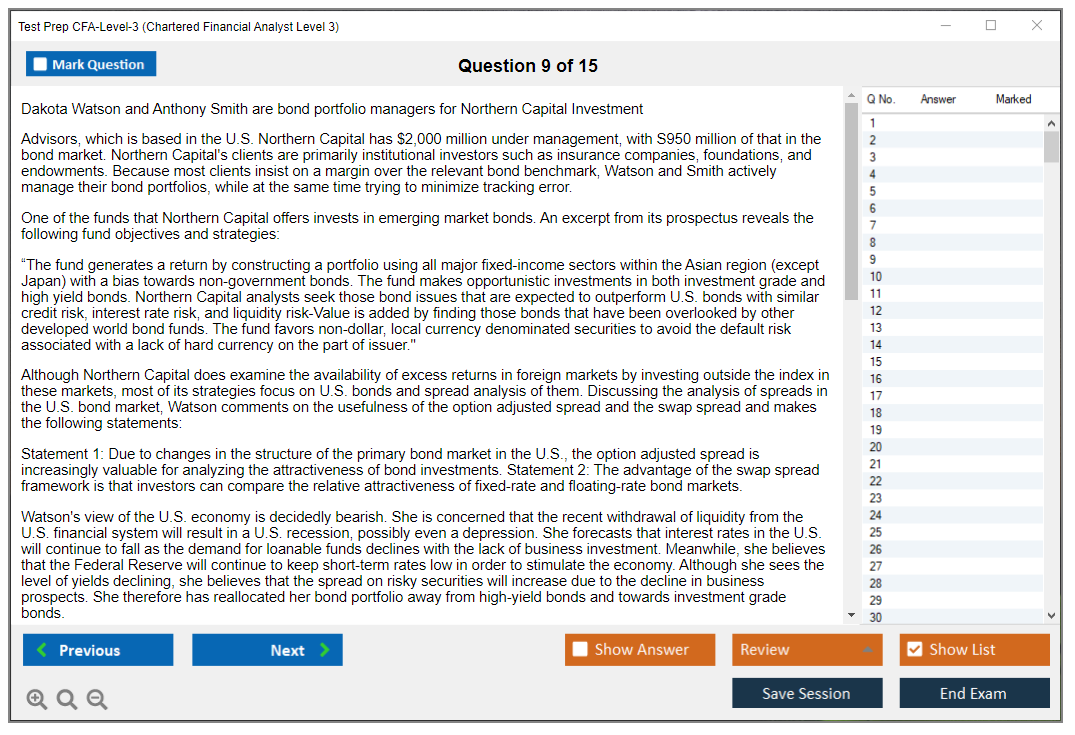 Test Prep CFA-Level-3 (Chartered Financial Analyst Level 3)

Mark Question

Question 9 of 15

Dakota Watson and Anthony Smith are bond portfolio managers for Northern Capital Investment

Advisors, which is based in the U.S. Northern Capital has $2,000 million under management, with S950 million of that in the bond market. Northern Capital's clients are primarily institutional investors such as insurance companies, foundations, and endowments. Because most clients insist on a margin over the relevant bond benchmark, Watson and Smith actively manage their bond portfolios, while at the same time trying to minimize tracking error.

One of the funds that Northern Capital offers invests in emerging market bonds. An excerpt from its prospectus reveals the following fund objectives and strategies:

"The fund generates a return by constructing a portfolio using all major fixed-income sectors within the Asian region (except Japan) with a bias towards non-government bonds. The fund makes opportunistic investments in both investment grade and high yield bonds. Northern Capital analysts seek those bond issues that are expected to outperform U.S. bonds with similar credit risk, interest rate risk, and liquidity risk-Value is added by finding those bonds that have been overlooked by other developed world bond funds. The fund favors non-dollar, local currency denominated securities to avoid the default risk associated with a lack of hard currency on the part of issuer."

Although Northern Capital does examine the availability of excess returns in foreign markets by investing outside the index in these markets, most of its strategies focus on U.S. bonds and spread analysis of them. Discussing the analysis of spreads in the U.S. bond market, Watson comments on the usefulness of the option adjusted spread and the swap spread and makes the following statements:

Statement 1: Due to changes in the structure of the primary bond market in the U.S., the option adjusted spread is increasingly valuable for analyzing the attractiveness of bond investments. Statement 2: The advantage of the swap spread framework is that investors can compare the relative attractiveness of fixed-rate and floating-rate bond markets.

Watson's view of the U.S. economy is decidedly bearish. She is concerned that the recent withdrawal of liquidity from the U.S. financial system will result in a U.S. recession, possibly even a depression. She forecasts that interest rates in the U.S. will continue to fall as the demand for loanable funds declines with the lack of business investment. Meanwhile, she believes that the Federal Reserve will continue to keep short-term rates low in order to stimulate the economy. Although she sees the level of yields declining, she believes that the spread on risky securities will increase due to the decline in business prospects. She therefore has reallocated her bond portfolio away from high-yield bonds and towards investment grade bonds.

| Q No. | Answer | Marked |
|---|---|---|
| 1 | | |
| 2 | | |
| 3 | | |
| 4 | | |
| 5 | | |
| 6 | | |
| 7 | | |
| 8 | | |
| 9 | | |
| 10 | | |
| 11 | | |
| 12 | | |
| 13 | | |
| 14 | | |
| 15 | | |
| 16 | | |
| 17 | | |
| 18 | | |
| 19 | | |
| 20 | | |
| 21 | | |
| 22 | | |
| 23 | | |
| 24 | | |
| 25 | | |
| 26 | | |
| 27 | | |
| 28 | | |
| 29 | | |
| 30 | | |

Previous
Next
Show Answer
Review
Show List
Save Session
End Exam